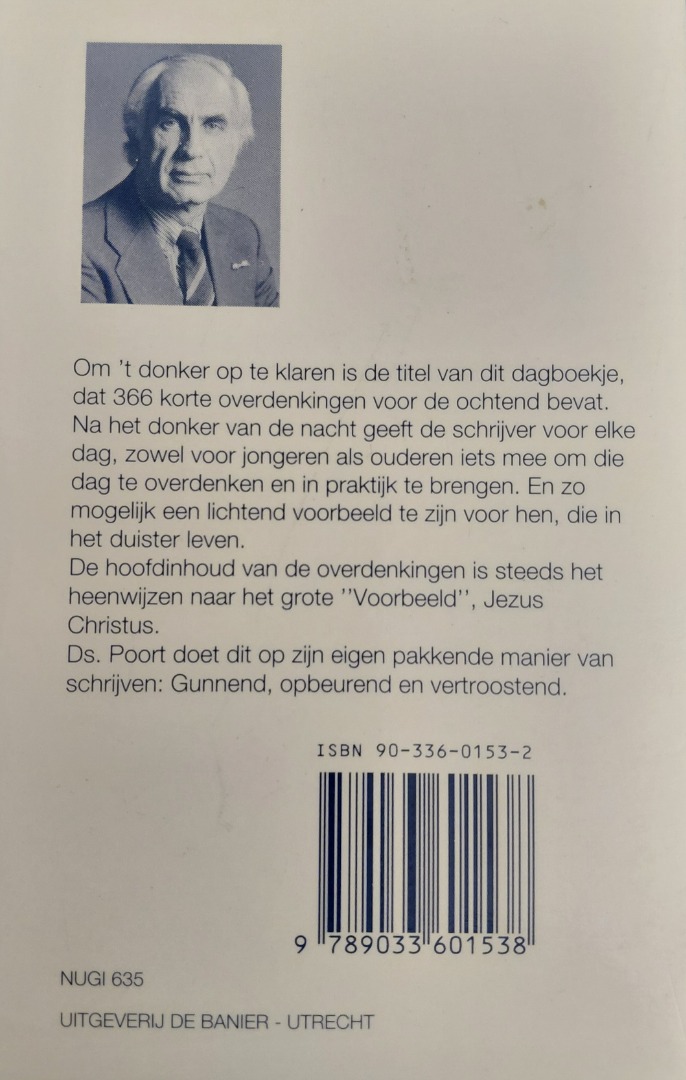 Om 't donker op te klaren is de titel van dit dagboekje, dat 366 korte overdenkingen voor de ochtend bevat. Na het donker van de nacht geeft de schrijver voor elke dag, zowel voor jongeren als ouderen iets mee om die dag te overdenken en in praktijk te brengen. En zo mogelijk een lichtend voorbeeld te zijn voor hen, die in het duister leven.

De hoofdinhoud van de overdenkingen is steeds het heenwijzen naar het grote "Voorbeeld", Jezus Christus.

Ds. Poort doet dit op zijn eigen pakkende manier van schrijven: Gunnend, opbeurend en vertroostend.

ISBN 90-336-0153-2

9 789033 601538

NUGI 635

UITGEVERIJ DE BANIER - UTRECHT